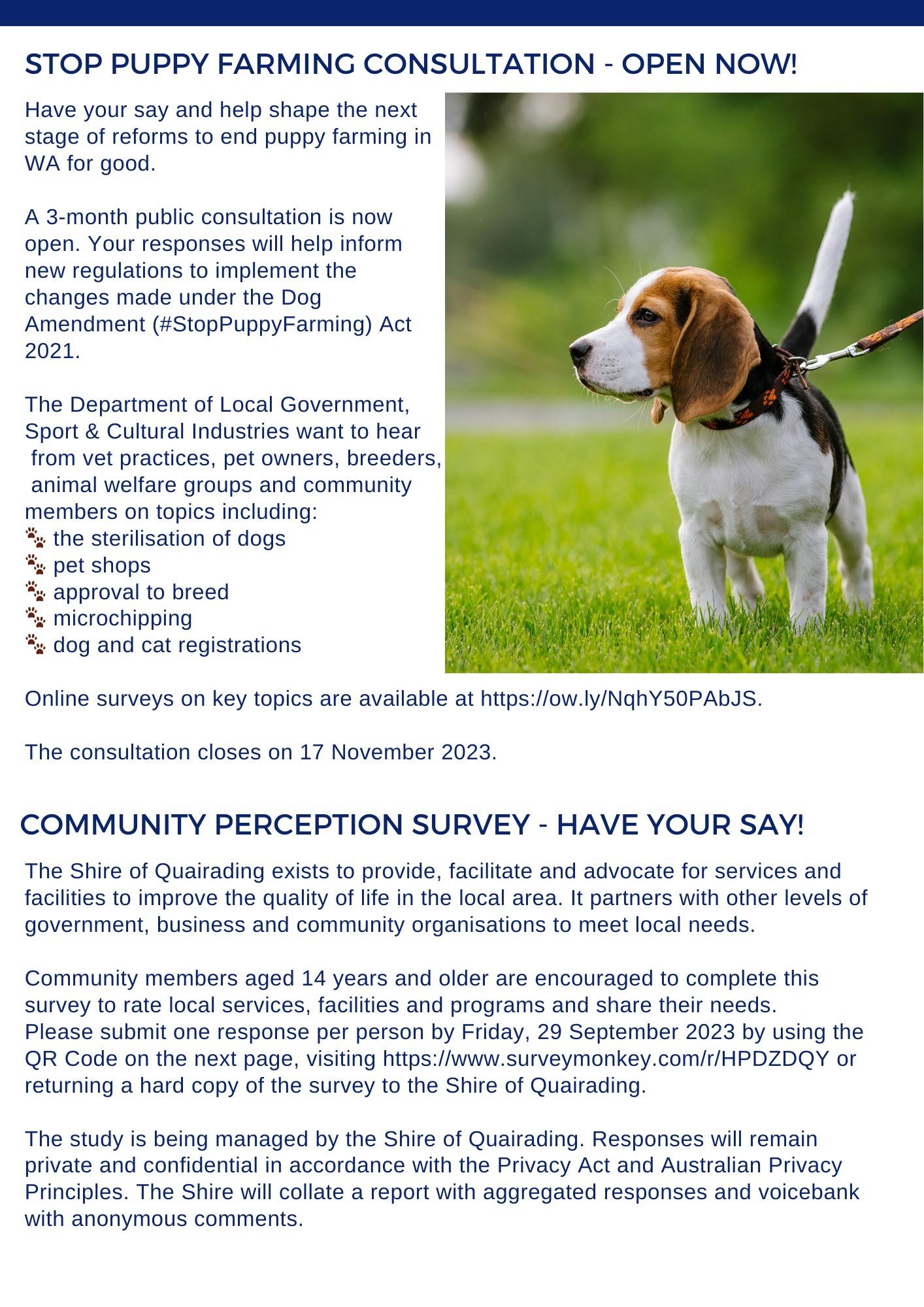 STOP PUPPY FARMING CONSULTATION - OPEN NOW!

Have your say and help shape the next stage of reforms to end puppy farming in WA for good.

A 3-month public consultation is now open. Your responses will help inform new regulations to implement the changes made under the Dog Amendment (#StopPuppyFarming) Act 2021.

The Department of Local Government, Sport & Cultural Industries want to hear from vet practices, pet owners, breeders, animal welfare groups and community members on topics including:
🐾 the sterilisation of dogs
🐾 pet shops
🐾 approval to breed
🐾 microchipping
🐾 dog and cat registrations

Online surveys on key topics are available at https://ow.ly/NqhY50PAbJS.

The consultation closes on 17 November 2023.

COMMUNITY PERCEPTION SURVEY - HAVE YOUR SAY!

The Shire of Quairading exists to provide, facilitate and advocate for services and facilities to improve the quality of life in the local area. It partners with other levels of government, business and community organisations to meet local needs.

Community members aged 14 years and older are encouraged to complete this survey to rate local services, facilities and programs and share their needs.
Please submit one response per person by Friday, 29 September 2023 by using the QR Code on the next page, visiting https://www.surveymonkey.com/r/HPDZDQY or returning a hard copy of the survey to the Shire of Quairading.

The study is being managed by the Shire of Quairading. Responses will remain private and confidential in accordance with the Privacy Act and Australian Privacy Principles. The Shire will collate a report with aggregated responses and voicebank with anonymous comments.